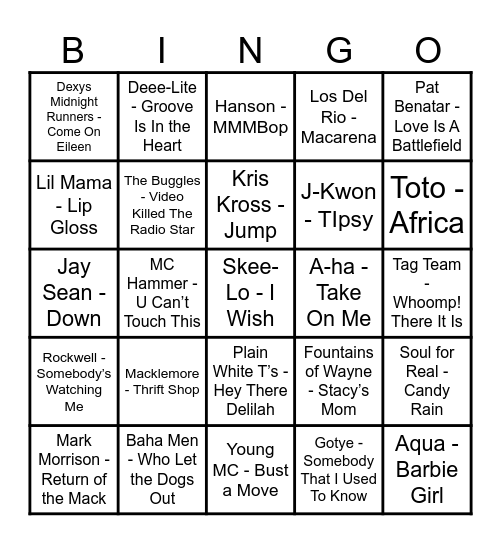 | B | I | N | G | O |
|---|---|---|---|---|
| Dexys Midnight Runners - Come On Eileen | Deee-Lite - Groove Is In the Heart | Hanson - MMMBop | Los Del Rio - Macarena | Pat Benatar - Love Is A Battlefield |
| Lil Mama - Lip Gloss | The Buggles - Video Killed The Radio Star | Kris Kross - Jump | J-Kwon - TIpsy | Toto - Africa |
| Jay Sean - Down | MC Hammer - U Can't Touch This | Skee-Lo - I Wish | A-ha - Take On Me | Tag Team - Whoomp! There It Is |
| Rockwell - Somebody's Watching Me | Macklemore - Thrift Shop | Plain White T's - Hey There Delilah | Fountains of Wayne - Stacy's Mom | Soul for Real - Candy Rain |
| Mark Morrison - Return of the Mack | Baha Men - Who Let the Dogs Out | Young MC - Bust a Move | Gotye - Somebody That I Used To Know | Aqua - Barbie Girl |